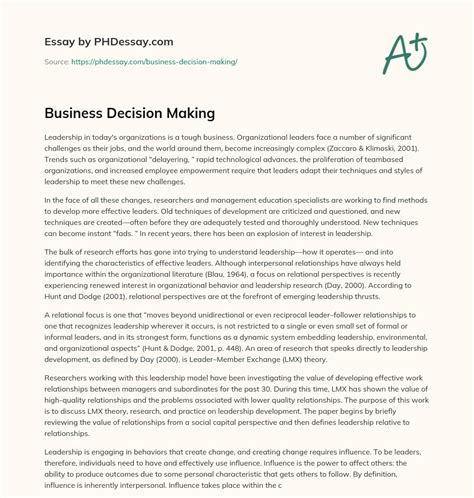 Essay by PHDessay.com

Source: https://phdessay.com/business-decision-making/

A+

Business Decision Making

Leadership in today's organizations is a tough business. Organizational leaders face a number of significant challenges as their jobs, and the world around them, become increasingly complex (Zaccaro & Klimoski, 2001). Trends such as organizational "delayering, " rapid technological advances, the proliferation of teambased organizations, and increased employee empowerment require that leaders adapt their techniques and styles of leadership to meet these new challenges.

In the face of all these changes, researchers and management education specialists are working to find methods to develop more effective leaders. Old techniques of development are criticized and questioned, and new techniques are created—often before they are adequately tested and thoroughly understood. New techniques can become instant "fads. " In recent years, there has been an explosion of interest in leadership.

The bulk of research efforts has gone into trying to understand leadership—how it operates— and into identifying the characteristics of effective leaders. Although interpersonal relationships have always held importance within the organizational literature (Blau, 1964), a focus on relational perspectives is recently experiencing renewed interest in organizational behavior and leadership research (Day, 2000). According to Hunt and Dodge (2001), relational perspectives are at the forefront of emerging leadership thrusts.

A relational focus is one that "moves beyond unidirectional or even reciprocal leader-follower relationships to one that recognizes leadership wherever it occurs, is not restricted to a single or even small set of formal or informal leaders, and in its strongest form, functions as a dynamic system embedding leadership, environmental, and organizational aspects" (Hunt & Dodge, 2001, p. 448). An area of research that speaks directly to leadership development, as defined by Day (2000), is Leader-Member Exchange (LMX) theory.

Researchers working with this leadership model have been investigating the value of developing effective work relationships between managers and subordinates for the past 30. During this time, LMX has shown the value of high-quality relationships and the problems associated with lower quality relationships. The purpose of this work is to discuss LMX theory, research, and practice on leadership development. The paper begins by briefly reviewing the value of relationships from a social capital perspective and then defines leadership relative to relationships.

Leadership is engaging in behaviors that create change, and creating change requires influence. To be leaders, therefore, individuals need to have and effectively use influence. Influence is the power to affect others: the ability to produce outcomes due to some personal characteristic that gets others to follow. By definition, influence is inherently interpersonal. Influence takes place within the c